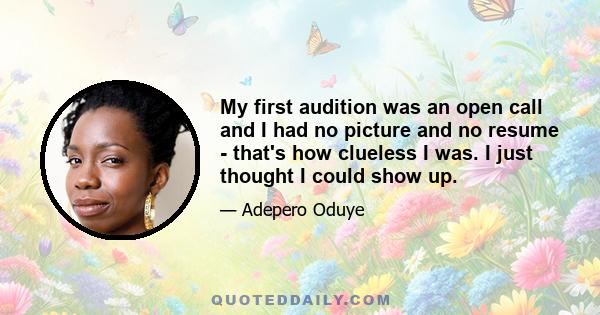 My first audition was an open call and I had no picture and no resume - that's how clueless I was. I just thought I could show up.

— Adepero Oduye

QUOTEDDAILY.COM